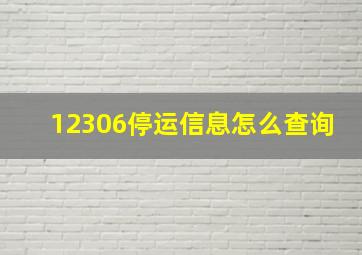 12306停运信息怎么查询